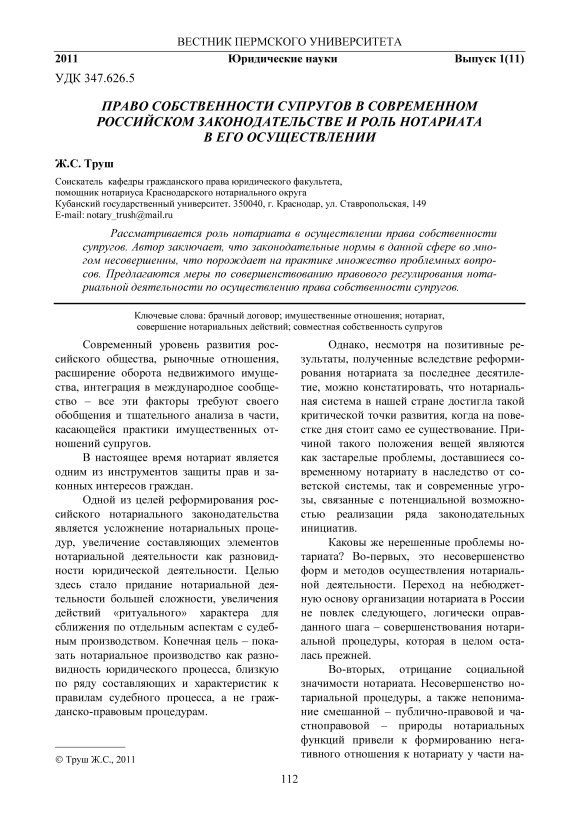 ВЕСТНИК ПЕРМСКОГО УНИВЕРСИТЕТА

2011 Юридические науки Выпуск 1(11)

УДК 347.626.5

ПРАВО СОБСТВЕННОСТИ СУПРУГОВ В СОВРЕМЕННОМ РОССИЙСКОМ ЗАКОНОДАТЕЛЬСТВЕ И РОЛЬ НОТАРИАТА В ЕГО ОСУЩЕСТВЛЕНИИ

Ж.С. Труш

Соискатель кафедры гражданского права юридического факультета, помощник нотариуса Краснодарского нотариального округа
Кубанский государственный университет. 350040, г. Краснодар, ул. Ставропольская, 149
E-mail: notary_trush@mail.ru

Рассматривается роль нотариата в осуществлении права собственности супругов. Автор заключает, что законодательные нормы в данной сфере во многом несовершенны, что порождает на практике множество проблемных вопросов. Предлагаются меры по совершенствованию правового регулирования нотариальной деятельности по осуществлению права собственности супругов.

Ключевые слова: брачный договор; имущественные отношения; нотариат, совершение нотариальных действий; совместная собственность супругов

Современный уровень развития российского общества, рыночные отношения, расширение оборота недвижимого имущества, интеграция в международное сообщество – все эти факторы требуют своего обобщения и тщательного анализа в части, касающейся практики имущественных отношений супругов.

В настоящее время нотариат является одним из инструментов защиты прав и законных интересов граждан.

Одной из целей реформирования российского нотариального законодательства является усложнение нотариальных процедур, увеличение составляющих элементов нотариальной деятельности как разновидности юридической деятельности. Целью здесь стало придание нотариальной деятельности большей сложности, увеличения действий «ритуального» характера для сближения по отдельным аспектам с судебным производством. Конечная цель – показать нотариальное производство как разновидность юридического процесса, близкую по ряду составляющих и характеристик к правилам судебного процесса, а не гражданско-правовым процедурам.

© Труш Ж.С., 2011

Однако, несмотря на позитивные результаты, полученные вследствие реформирования нотариата за последнее десятилетие, можно констатировать, что нотариальная система в нашей стране достигла такой критической точки развития, когда на повестке дня стоит само ее существование. Причиной такого положения вещей являются как застарелые проблемы, доставшиеся современному нотариату в наследство от советской системы, так и современные угрозы, связанные с потенциальной возможностью реализации ряда законодательных инициатив.

Каковы же нерешенные проблемы нотариата? Во-первых, это несовершенство форм и методов осуществления нотариальной деятельности. Переход на небюджетную основу организации нотариата в России не повлек следующего, логически оправданного шага – совершенствования нотариальной процедуры, которая в целом осталась прежней.

Во-вторых, отрицание социальной значимости нотариата. Несовершенство нотариальной процедуры, а также непонимание смешанной – публично-правовой и частноправовой – природы нотариальных функций привели к формированию негативного отношения к нотариату у части на-

112